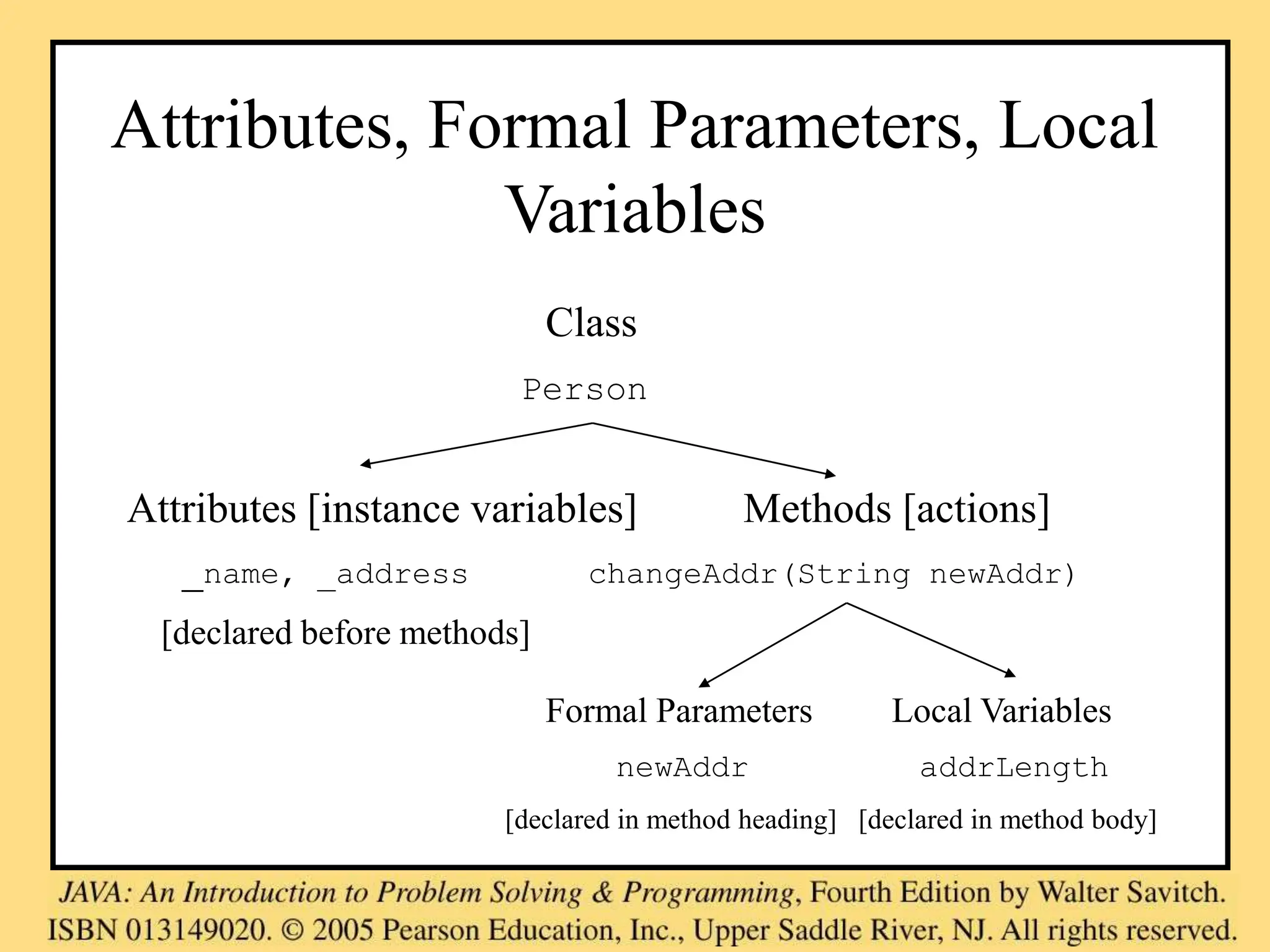 Attributes, Formal Parameters, Local Variables

Class

Person

Attributes [instance variables]

_name, _address

[declared before methods]

Methods [actions]

changeAddr(String newAddr)

Formal Parameters

newAddr

[declared in method heading]

Local Variables

addrLength

[declared in method body]

JAVA: An Introduction to Problem Solving & Programming, Fourth Edition by Walter Savitch. ISBN 013149020. © 2005 Pearson Education, Inc., Upper Saddle River, NJ. All rights reserved.